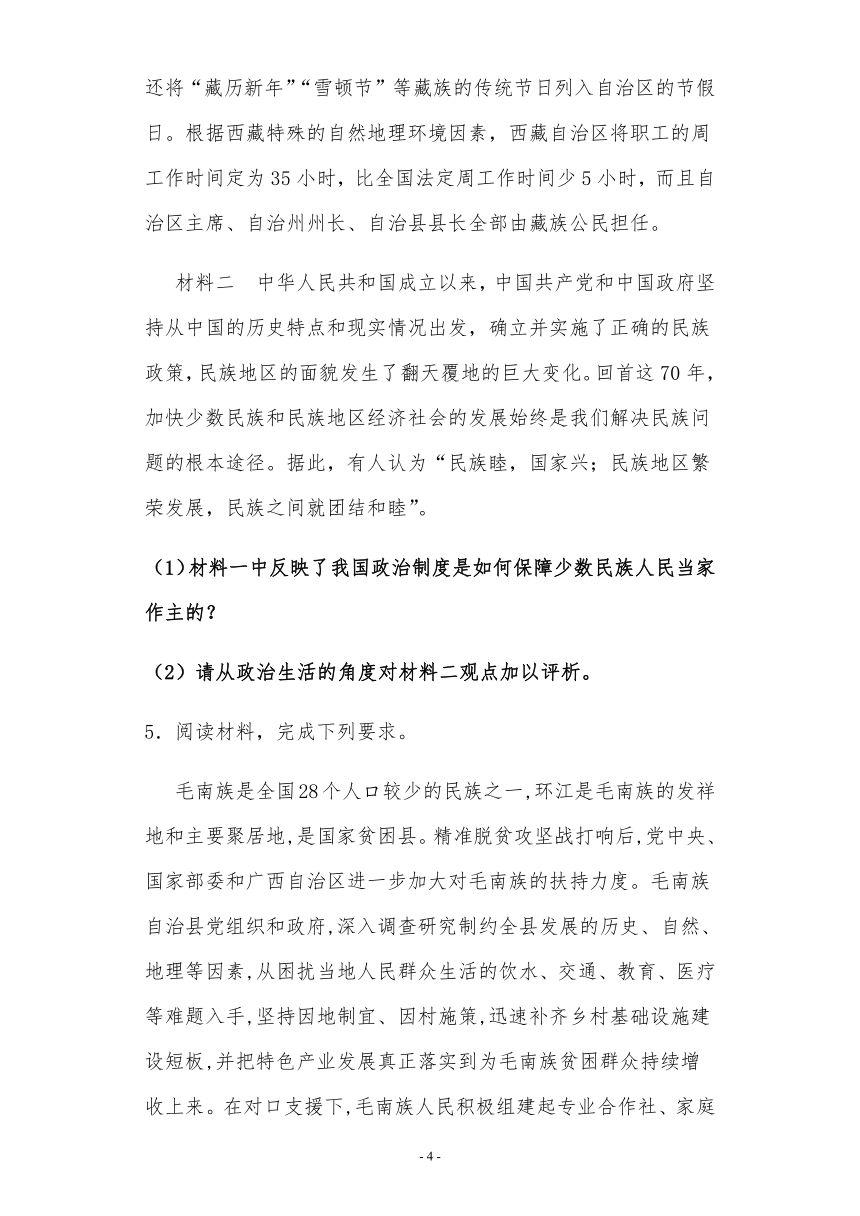 还将“藏历新年”“雪顿节”等藏族的传统节日列入自治区的节假日。根据西藏特殊的自然地理环境因素，西藏自治区将职工的周工作时间定为35小时，比全国法定周工作时间少5小时，而且自治区主席、自治州州长、自治县县长全部由藏族公民担任。

材料二　中华人民共和国成立以来，中国共产党和中国政府坚持从中国的历史特点和现实情况出发，确立并实施了正确的民族政策，民族地区的面貌发生了翻天覆地的巨大变化。回首这70年，加快少数民族和民族地区经济社会的发展始终是我们解决民族问题的根本途径。据此，有人认为“民族睦，国家兴；民族地区繁荣发展，民族之间就团结和睦”。

（1）材料一中反映了我国政治制度是如何保障少数民族人民当家作主的？

（2）请从政治生活的角度对材料二观点加以评析。

5．阅读材料，完成下列要求。

毛南族是全国28个人口较少的民族之一，环江是毛南族的发祥地和主要聚居地，是国家贫困县。精准脱贫攻坚战打响后，党中央、国家部委和广西自治区进一步加大对毛南族的扶持力度。毛南族自治县党组织和政府，深入调查研究制约全县发展的历史、自然、地理等因素，从困扰当地人民群众生活的饮水、交通、教育、医疗等难题入手，坚持因地制宜、因村施策，迅速补齐乡村基础设施建设短板，并把特色产业发展真正落实到为毛南族贫困群众持续增收上来。在对口支援下，毛南族人民积极组建起专业合作社、家庭

- 4 -